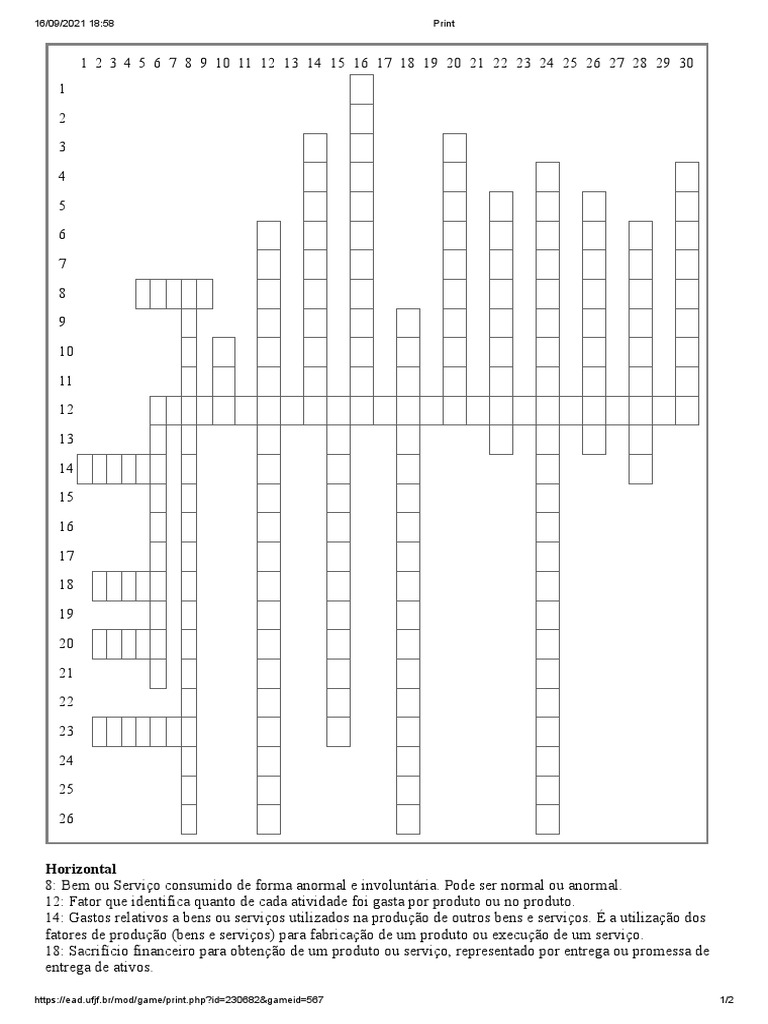 16/09/2021 18:58 Print

1 2 3 4 5 6 7 8 9 10 11 12 13 14 15 16 17 18 19 20 21 22 23 24 25 26 27 28 29 30

1
2
3
4
5
6
7
8
9
10
11
12
13
14
15
16
17
18
19
20
21
22
23
24
25
26

Horizontal
8: Bem ou Serviço consumido de forma anormal e involuntária. Pode ser normal ou anormal.
12: Fator que identifica quanto de cada atividade foi gasta por produto ou no produto.
14: Gastos relativos a bens ou serviços utilizados na produção de outros bens e serviços. É a utilização dos fatores de produção (bens e serviços) para fabricação de um produto ou execução de um serviço.
18: Sacrifício financeiro para obtenção de um produto ou serviço, representado por entrega ou promessa de entrega de ativos.

https://ead.ufjf.br/mod/game/print.php?id=230682&gameid=567 1/2